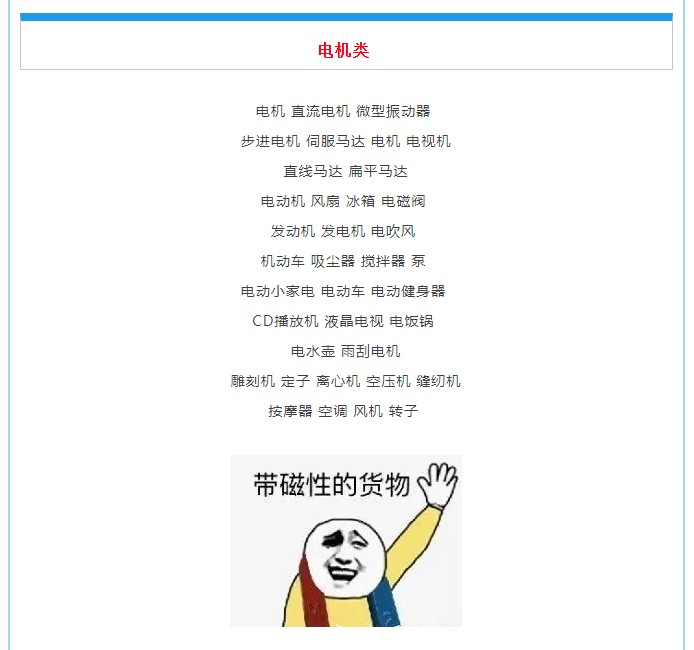 电机类

电机 直流电机 微型振动器

步进电机 伺服马达 电机 电视机

直线马达 扁平马达

电动机 风扇 冰箱 电磁阀

发动机 发电机 电吹风

机动车 吸尘器 搅拌器 泵

电动小家电 电动车 电动健身器

CD播放机 液晶电视 电饭锅

电水壶 雨刮电机

雕刻机 定子 离心机 空压机 缝纫机

按摩器 空调 风机 转子

带磁性的货物